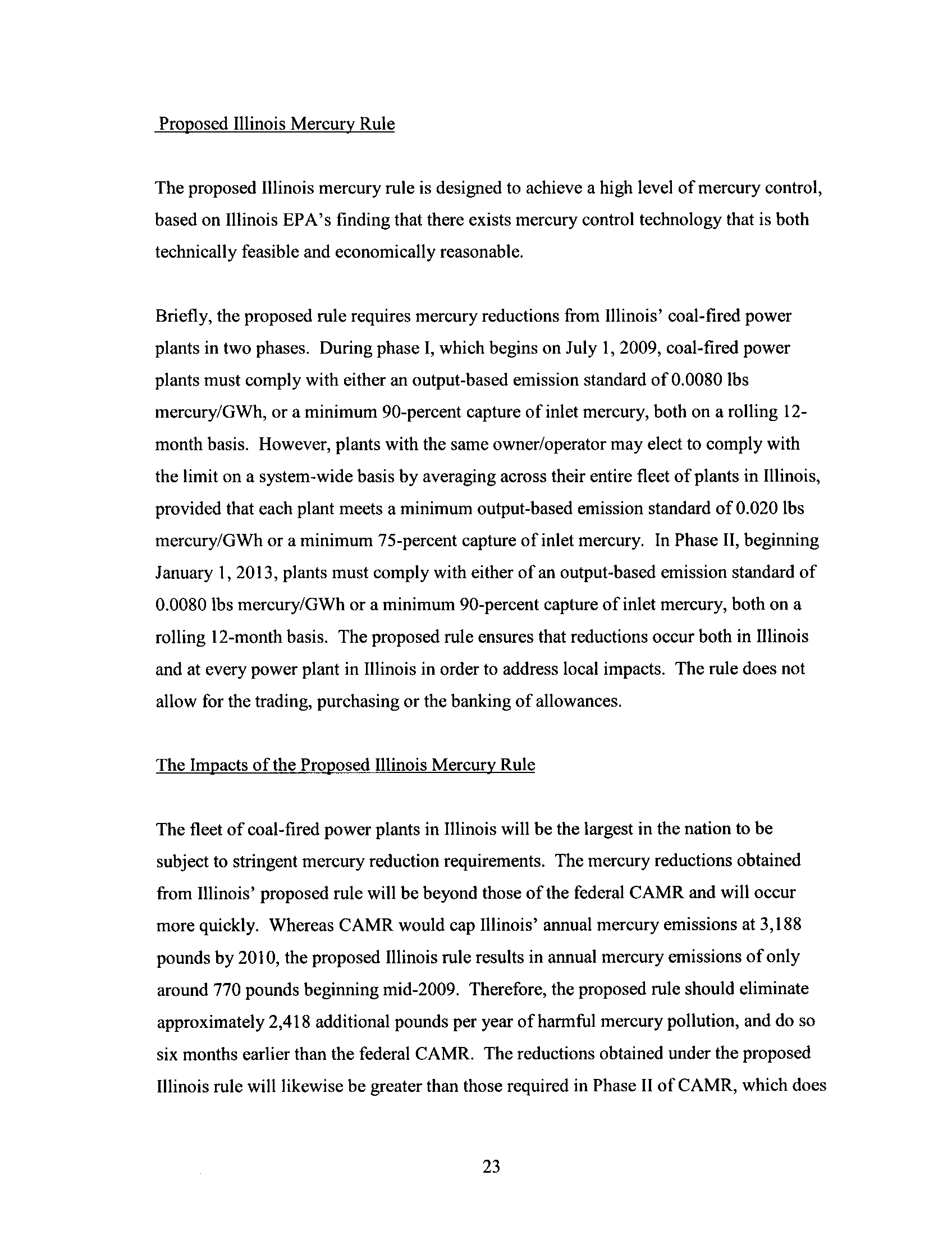 Proposed Illinois Mercury Rule

The proposed Illinois mercury rule is designed to achieve a high level of mercury control, based on Illinois EPA's finding that there exists mercury control technology that is both technically feasible and economically reasonable.

Briefly, the proposed rule requires mercury reductions from Illinois' coal-fired power plants in two phases. During phase I, which begins on July 1, 2009, coal-fired power plants must comply with either an output-based emission standard of 0.0080 lbs mercury/GWh, or a minimum 90-percent capture of inlet mercury, both on a rolling 12-month basis. However, plants with the same owner/operator may elect to comply with the limit on a system-wide basis by averaging across their entire fleet of plants in Illinois, provided that each plant meets a minimum output-based emission standard of 0.020 lbs mercury/GWh or a minimum 75-percent capture of inlet mercury. In Phase II, beginning January 1, 2013, plants must comply with either of an output-based emission standard of 0.0080 lbs mercury/GWh or a minimum 90-percent capture of inlet mercury, both on a rolling 12-month basis. The proposed rule ensures that reductions occur both in Illinois and at every power plant in Illinois in order to address local impacts. The rule does not allow for the trading, purchasing or the banking of allowances.

The Impacts of the Proposed Illinois Mercury Rule

The fleet of coal-fired power plants in Illinois will be the largest in the nation to be subject to stringent mercury reduction requirements. The mercury reductions obtained from Illinois' proposed rule will be beyond those of the federal CAMR and will occur more quickly. Whereas CAMR would cap Illinois' annual mercury emissions at 3,188 pounds by 2010, the proposed Illinois rule results in annual mercury emissions of only around 770 pounds beginning mid-2009. Therefore, the proposed rule should eliminate approximately 2,418 additional pounds per year of harmful mercury pollution, and do so six months earlier than the federal CAMR. The reductions obtained under the proposed Illinois rule will likewise be greater than those required in Phase II of CAMR, which does

23